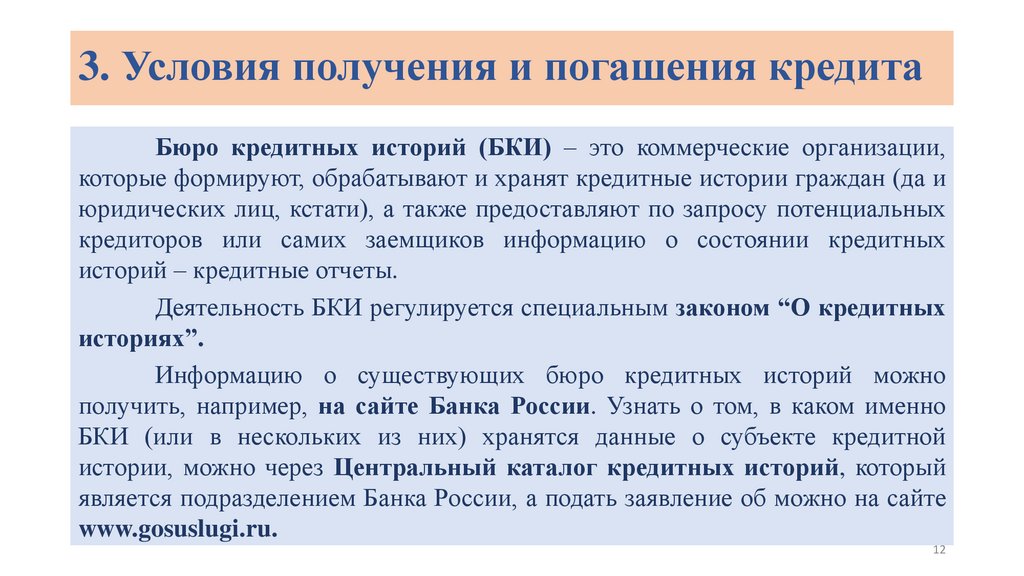 3. Условия получения и погашения кредита

Бюро кредитных историй (БКИ) – это коммерческие организации, которые формируют, обрабатывают и хранят кредитные истории граждан (да и юридических лиц, кстати), а также предоставляют по запросу потенциальных кредиторов или самих заемщиков информацию о состоянии кредитных историй – кредитные отчеты.

Деятельность БКИ регулируется специальным законом “О кредитных историях”.

Информацию о существующих бюро кредитных историй можно получить, например, на сайте Банка России. Узнать о том, в каком именно БКИ (или в нескольких из них) хранятся данные о субъекте кредитной истории, можно через Центральный каталог кредитных историй, который является подразделением Банка России, а подать заявление об можно на сайте www.gosuslugi.ru.

12